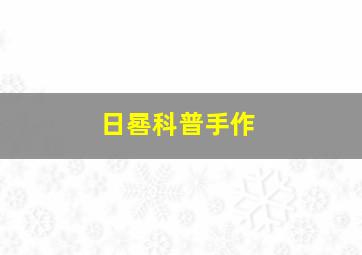 日晷科普手作